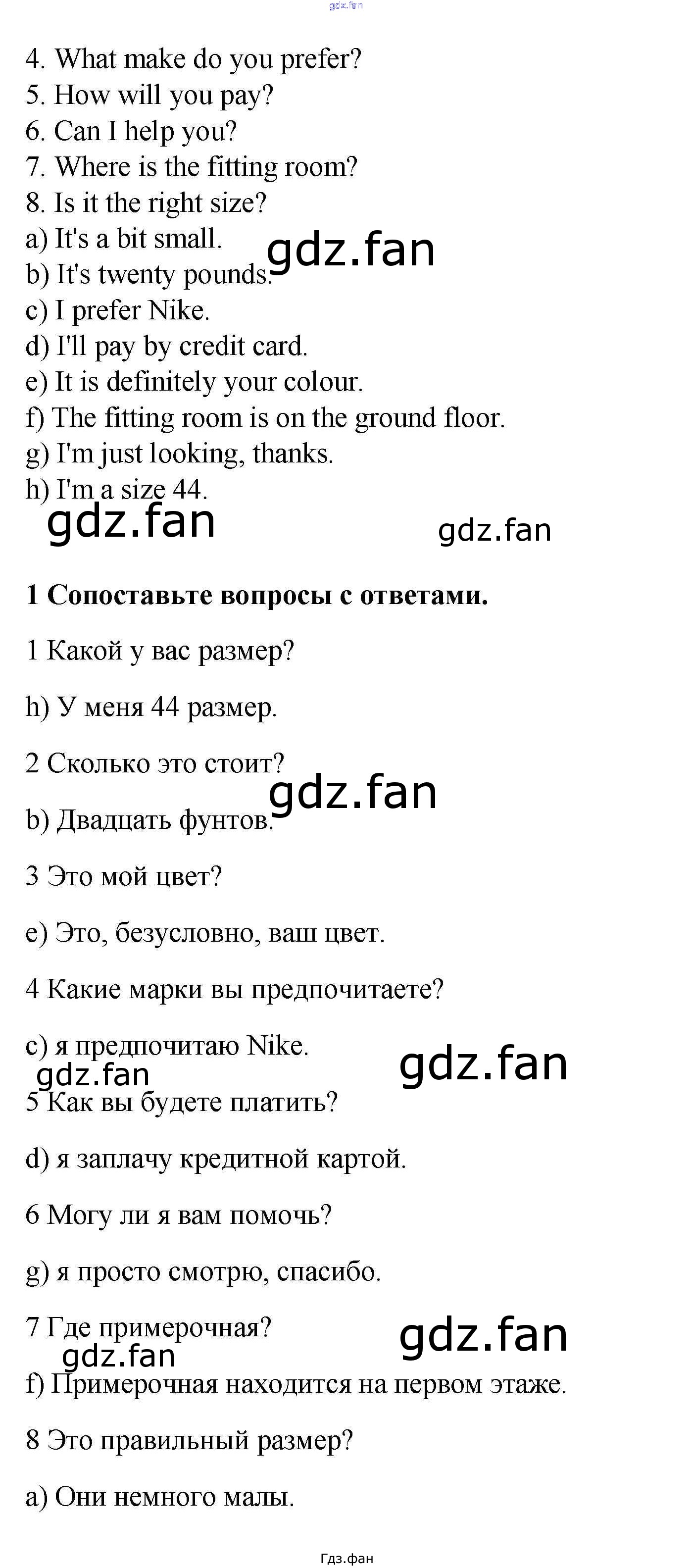 4. What make do you prefer?
5. How will you pay?
6. Can I help you?
7. Where is the fitting room?
8. Is it the right size?
a) It's a bit small.
b) It's twenty pounds.
c) I prefer Nike.
d) I'll pay by credit card.
e) It is definitely your colour.
f) The fitting room is on the ground floor.
g) I'm just looking, thanks.
h) I'm a size 44.

1 Сопоставьте вопросы с ответами.

1 Какой у вас размер?

h) У меня 44 размер.

2 Сколько это стоит?

b) Двадцать фунтов.

3 Это мой цвет?

e) Это, безусловно, ваш цвет.

4 Какие марки вы предпочитаете?

c) я предпочитаю Nike.

5 Как вы будете платить?

d) я заплачу кредитной картой.

6 Могу ли я вам помочь?

g) я просто смотрю, спасибо.

7 Где примерочная?

f) Примерочная находится на первом этаже.

8 Это правильный размер?

a) Они немного малы.

Гдз.фан

gdz.fan